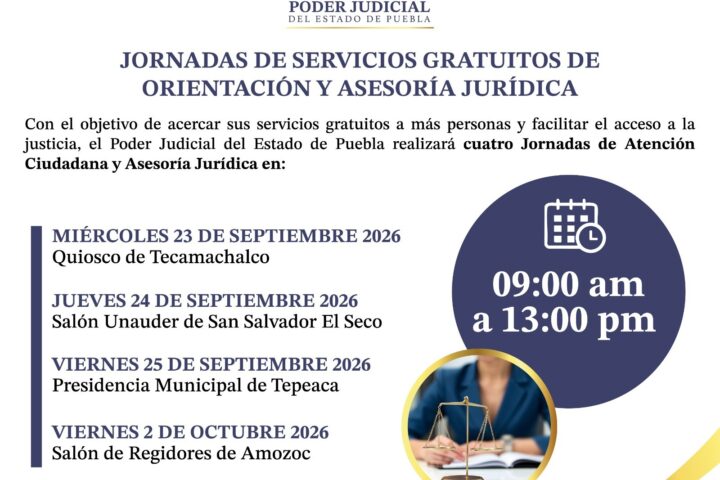 PODER JUDICIAL
DEL ESTADO DE PUEBLA

JORNADAS DE SERVICIOS GRATUITOS DE ORIENTACIÓN Y ASESORÍA JURÍDICA

Con el objetivo de acercar sus servicios gratuitos a más personas y facilitar el acceso a la justicia, el Poder Judicial del Estado de Puebla realizará cuatro Jornadas de Atención Ciudadana y Asesoría Jurídica en:

MIÉRCOLES 23 DE SEPTIEMBRE 2026
Quiosco de Tecamachalco

JUEVES 24 DE SEPTIEMBRE 2026
Salón Unauder de San Salvador El Seco

VIERNES 25 DE SEPTIEMBRE 2026
Presidencia Municipal de Tepeaca

VIERNES 2 DE OCTUBRE 2026
Salón de Regidores de Amozoc

09:00 am
a 13:00 pm